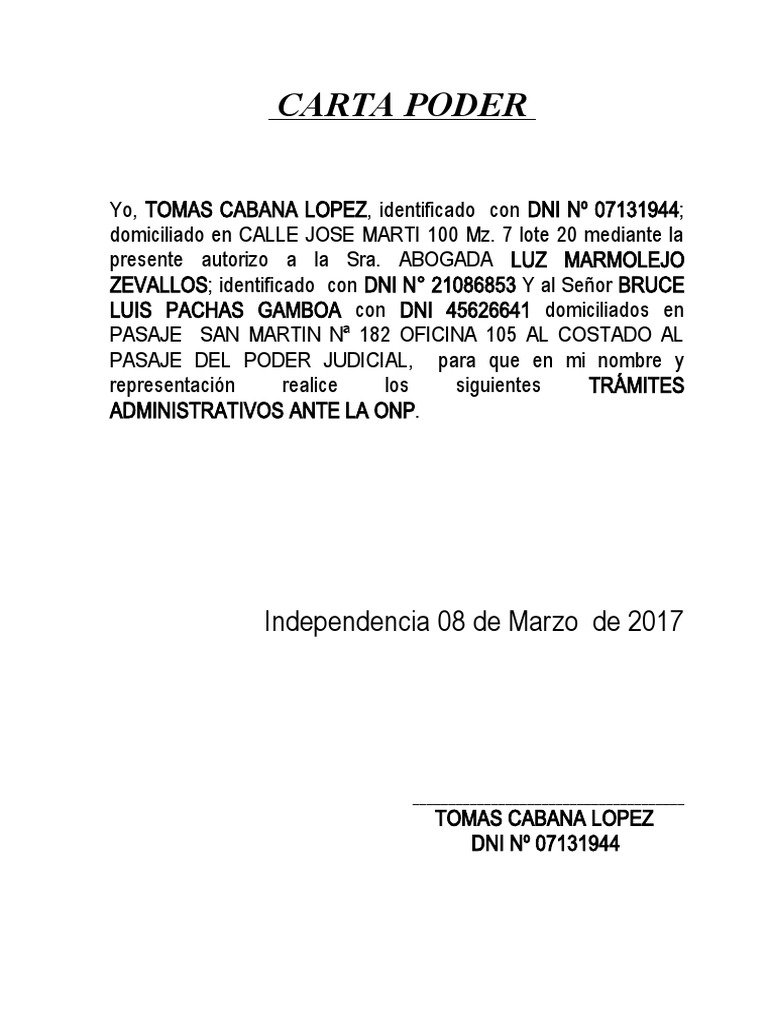 CARTA PODER

Yo, TOMAS CABANA LOPEZ, identificado con DNI Nº 07131944; domiciliado en CALLE JOSE MARTI 100 Mz. 7 lote 20 mediante la presente autorizo a la Sra. ABOGADA LUZ MARMOLEJO ZEVALLOS; identificado con DNI N° 21086853 Y al Señor BRUCE LUIS PACHAS GAMBOA con DNI 45626641 domiciliados en PASAJE SAN MARTIN Nª 182 OFICINA 105 AL COSTADO AL PASAJE DEL PODER JUDICIAL, para que en mi nombre y representación realice los siguientes TRÁMITES ADMINISTRATIVOS ANTE LA ONP.

Independencia 08 de Marzo de 2017

TOMAS CABANA LOPEZ
DNI Nº 07131944